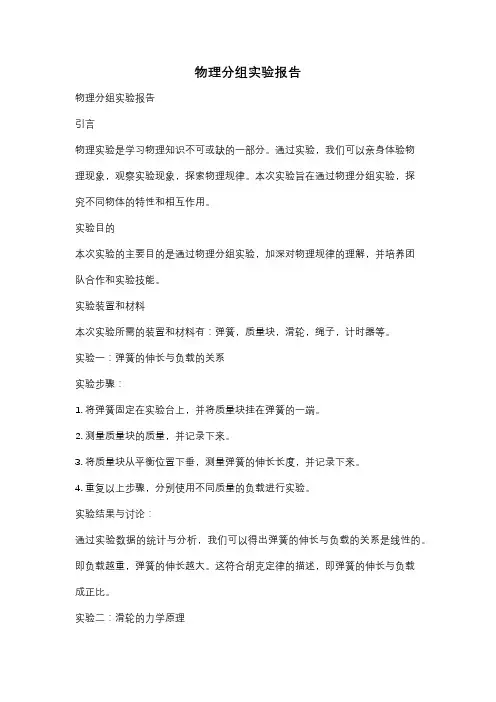 物理分组实验报告

物理分组实验报告

引言

物理实验是学习物理知识不可或缺的一部分。通过实验，我们可以亲身体验物理现象，观察实验现象，探索物理规律。本次实验旨在通过物理分组实验，探究不同物体的特性和相互作用。

实验目的

本次实验的主要目的是通过物理分组实验，加深对物理规律的理解，并培养团队合作和实验技能。

实验装置和材料

本次实验所需的装置和材料有：弹簧，质量块，滑轮，绳子，计时器等。

实验一：弹簧的伸长与负载的关系

实验步骤：

1. 将弹簧固定在实验台上，并将质量块挂在弹簧的一端。

2. 测量质量块的质量，并记录下来。

3. 将质量块从平衡位置下垂，测量弹簧的伸长长度，并记录下来。

4. 重复以上步骤，分别使用不同质量的负载进行实验。

实验结果与讨论：

通过实验数据的统计与分析，我们可以得出弹簧的伸长与负载的关系是线性的。即负载越重，弹簧的伸长越大。这符合胡克定律的描述，即弹簧的伸长与负载成正比。

实验二：滑轮的力学原理